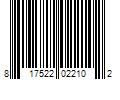 8 17522 02210 2